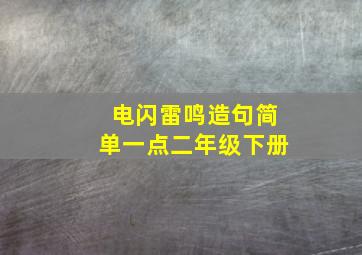 电闪雷鸣造句简单一点二年级下册